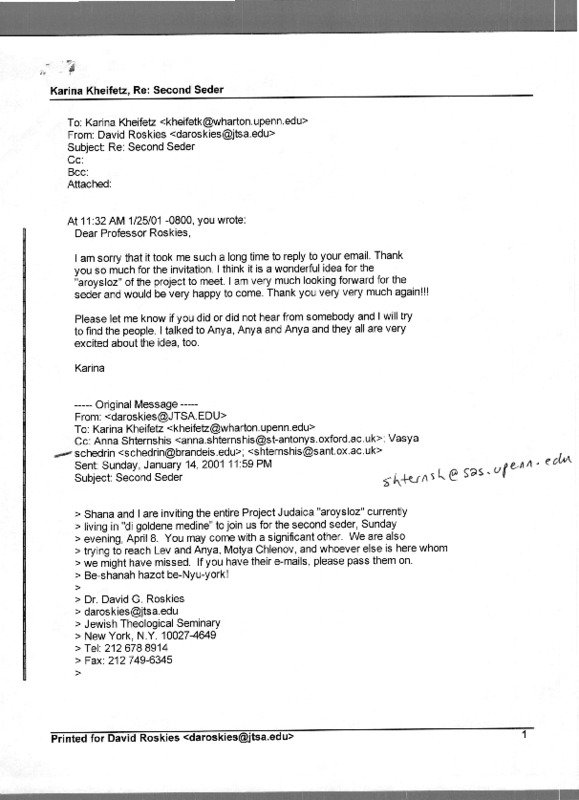 Karina Kheifetz, Re: Second Seder

To: Karina Kheifetz <kheifetk@wharton.upenn.edu>
From: David Roskies <daroskies@jtsa.edu>
Subject: Re: Second Seder
Cc:
Bcc:
Attached:

At 11:32 AM 1/25/01 -0800, you wrote:
Dear Professor Roskies,

I am sorry that it took me such a long time to reply to your email. Thank you so much for the invitation. I think it is a wonderful idea for the "aroysloz" of the project to meet. I am very much looking forward for the seder and would be very happy to come. Thank you very very much again!!!

Please let me know if you did or did not hear from somebody and I will try to find the people. I talked to Anya, Anya and Anya and they all are very excited about the idea, too.

Karina

----- Original Message -----
From: <daroskies@JTSA.EDU>
To: Karina Kheifetz <kheifetz@wharton.upenn.edu>
Cc: Anna Shternshis <anna.shternshis@st-antonys.oxford.ac.uk>; Vasya schedrin <schedrin@brandeis.edu>; <shternshis@sant.ox.ac.uk>
Sent: Sunday, January 14, 2001 11:59 PM
Subject: Second Seder

shternsh@sas.upenn.edu

> Shana and I are inviting the entire Project Judaica "aroysloz" currently
> living in "di goldene medine" to join us for the second seder, Sunday
> evening, April 8. You may come with a significant other. We are also
> trying to reach Lev and Anya, Motya Chlenov, and whoever else is here whom
> we might have missed. If you have their e-mails, please pass them on.
> Be-shanah hazot be-Nyu-york!
>
> Dr. David G. Roskies
> daroskies@jtsa.edu
> Jewish Theological Seminary
> New York, N.Y. 10027-4649
> Tel: 212 678 8914
> Fax: 212 749-6345
>

Printed for David Roskies <daroskies@jtsa.edu> 1